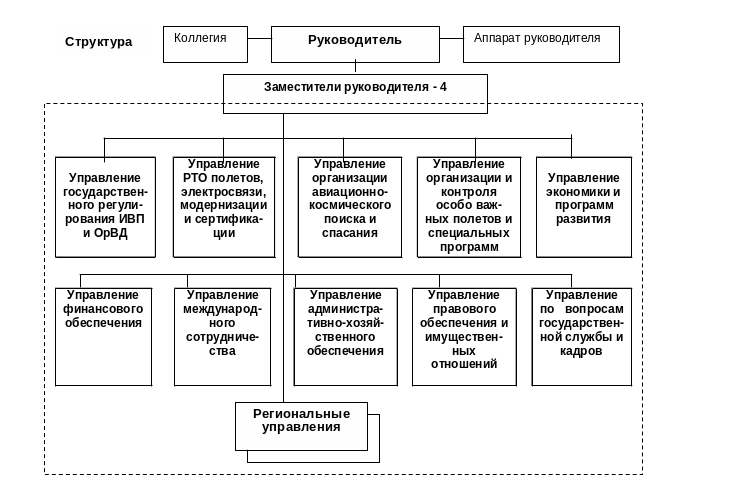 Структура

Коллегия

Руководитель

Аппарат руководителя

Заместители руководителя - 4

Управление государственного регулирования ИВП и ОрВД

Управление РТО полетов, электросвязи, модернизации и сертификации

Управление организации авиационно-космического поиска и спасания

Управление организации и контроля особо важных полетов и специальных программ

Управление экономики и программ развития

Управление финансового обеспечения

Управление международного сотрудничества

Управление административно-хозяйственного обеспечения

Управление правового обеспечения и имущественных отношений

Управление по вопросам государственной службы и кадров

Региональные управления